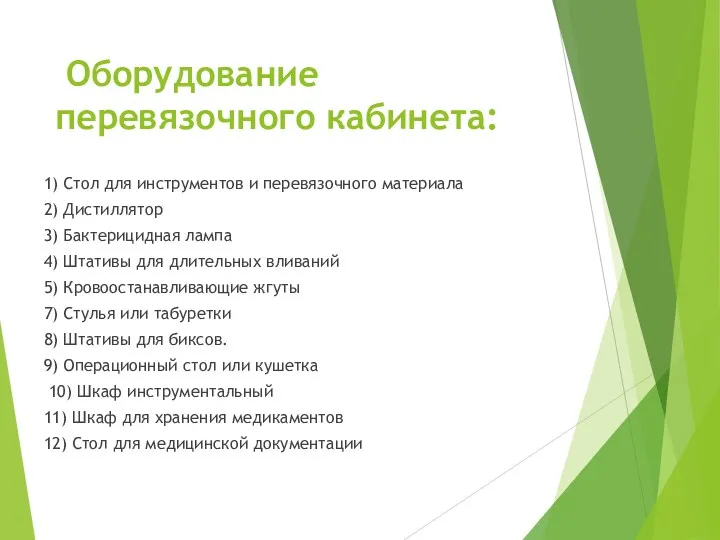 Оборудование перевязочного кабинета:

1) Стол для инструментов и перевязочного материала
2) Дистиллятор
3) Бактерицидная лампа
4) Штативы для длительных вливаний
5) Кровоостанавливающие жгуты
7) Стулья или табуретки
8) Штативы для биксов.
9) Операционный стол или кушетка
10) Шкаф инструментальный
11) Шкаф для хранения медикаментов
12) Стол для медицинской документации